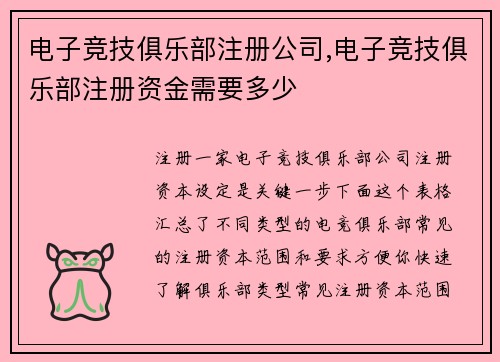 电子竞技俱乐部注册公司,电子竞技俱乐部注册资金需要多少

注册一家电子竞技俱乐部公司注册资本设定是关键一步下面这个表格汇总了不同类型的电竞俱乐部常见的注册资本范围和要求方便你快速了解俱乐部类型常见注册资本范围